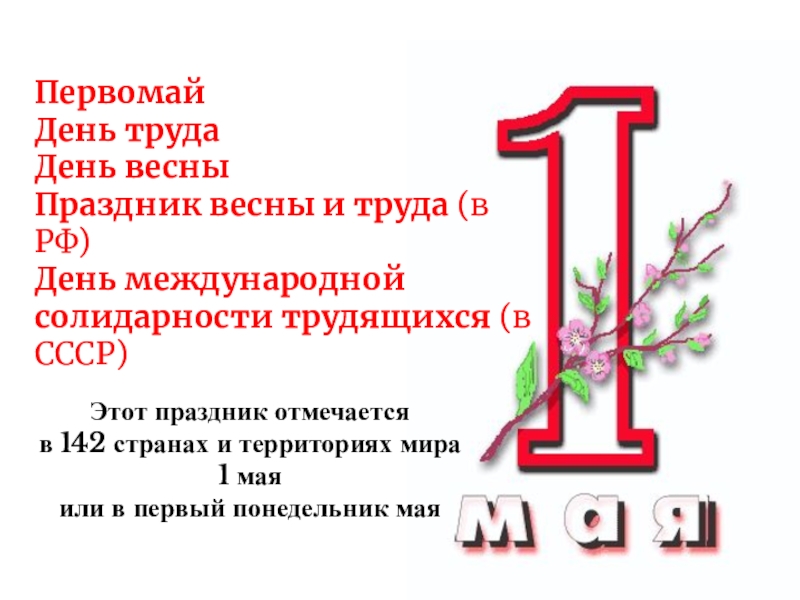 Первомай
День труда
День весны
Праздник весны и труда (в РФ)
День международной солидарности трудящихся (в СССР)

Этот праздник отмечается
в 142 странах и территориях мира
1 мая
или в первый понедельник мая

1
мая